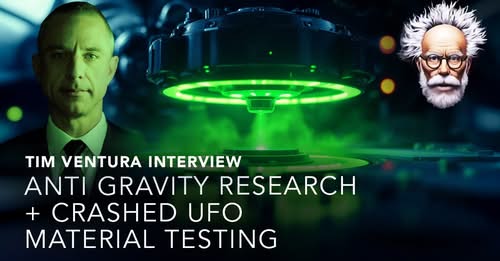 TIM VENTURA INTERVIEW
ANTI GRAVITY RESEARCH
+ CRASHED UFO
MATERIAL TESTING